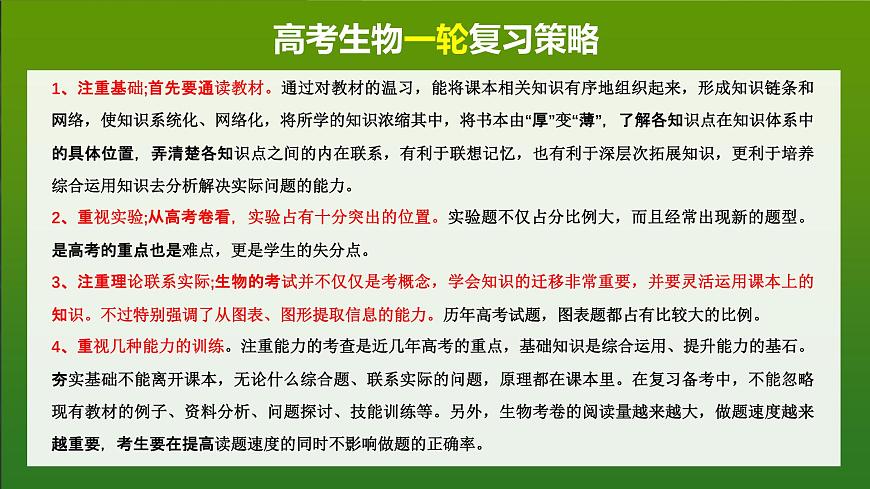 高考生物一轮复习策略

1、注重基础;首先要通读教材。通过对教材的温习，能将课本相关知识有序地组织起来，形成知识链条和网络，使知识系统化、网络化，将所学的知识浓缩其中，将书本由“厚”变“薄”，了解各知识点在知识体系中的具体位置，弄清楚各知识点之间的内在联系，有利于联想记忆，也有利于深层次拓展知识，更利于培养综合运用知识去分析解决实际问题的能力。

2、重视实验;从高考卷看，实验占有十分突出的位置。实验题不仅占分比例大，而且经常出现新的题型。是高考的重点也是难点，更是学生的失分点。

3、注重理论联系实际;生物的考试并不仅仅是考概念，学会知识的迁移非常重要，并要灵活运用课本上的知识。不过特别强调了从图表、图形提取信息的能力。历年高考试题，图表题都占有比较大的比例。

4、重视几种能力的训练。注重能力的考查是近几年高考的重点，基础知识是综合运用、提升能力的基石。夯实基础不能离开课本，无论什么综合题、联系实际的问题，原理都在课本里。在复习备考中，不能忽略现有教材的例子、资料分析、问题探讨、技能训练等。另外，生物考卷的阅读量越来越大，做题速度越来越重要，考生要在提高读题速度的同时不影响做题的正确率。